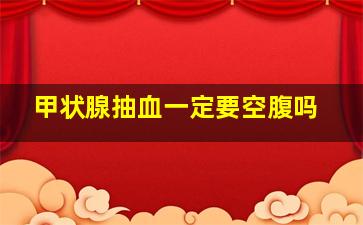 甲状腺抽血一定要空腹吗